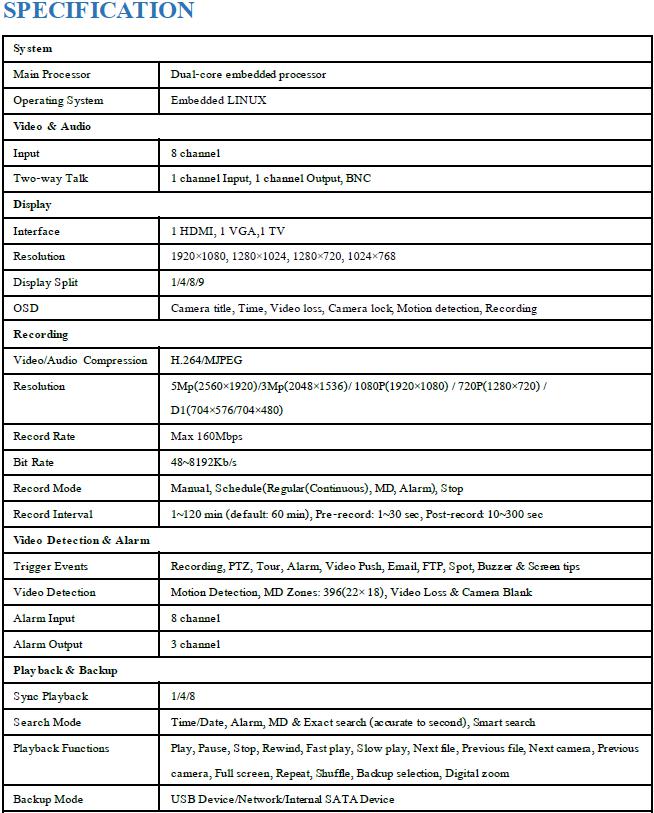 SPECIFICATION

| System | |
|---|---|
| Main Processor | Dual-core embedded processor |
| Operating System | Embedded LINUX |
| Video & Audio | |
| Input | 8 channel |
| Two-way Talk | 1 channel Input, 1 channel Output, BNC |
| Display | |
| Interface | 1 HDMI, 1 VGA,1 TV |
| Resolution | 1920×1080, 1280×1024, 1280×720, 1024×768 |
| Display Split | 1/4/8/9 |
| OSD | Camera title, Time, Video loss, Camera lock, Motion detection, Recording |
| Recording | |
| Video/Audio Compression | H.264/MJPEG |
| Resolution | 5Mp(2560×1920)/3Mp(2048×1536)/ 1080P(1920×1080) / 720P(1280×720) / D1(704×576/704×480) |
| Record Rate | Max 160Mbps |
| Bit Rate | 48~8192Kb/s |
| Record Mode | Manual, Schedule(Regular(Continuous), MD, Alarm), Stop |
| Record Interval | 1~120 min (default: 60 min), Pre-record: 1~30 sec, Post-record: 10~300 sec |
| Video Detection & Alarm | |
| Trigger Events | Recording, PTZ, Tour, Alarm, Video Push, Email, FTP, Spot, Buzzer & Screen tips |
| Video Detection | Motion Detection, MD Zones: 396(22× 18), Video Loss & Camera Blank |
| Alarm Input | 8 channel |
| Alarm Output | 3 channel |
| Playback & Backup | |
| Sync Playback | 1/4/8 |
| Search Mode | Time/Date, Alarm, MD & Exact search (accurate to second), Smart search |
| Playback Functions | Play, Pause, Stop, Rewind, Fast play, Slow play, Next file, Previous file, Next camera, Previous camera, Full screen, Repeat, Shuffle, Backup selection, Digital zoom |
| Backup Mode | USB Device/Network/Internal SATA Device |